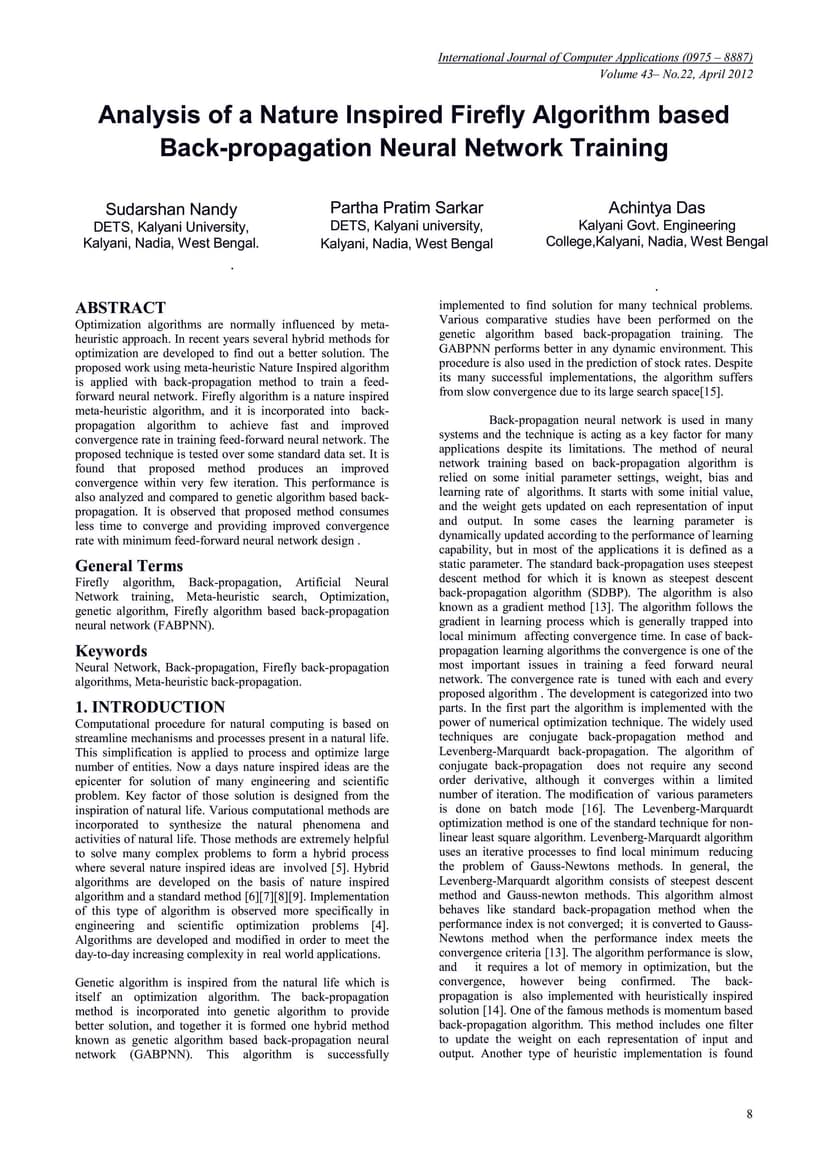 International Journal of Computer Applications (0975 – 8887)
Volume 43– No.22, April 2012

Analysis of a Nature Inspired Firefly Algorithm based Back-propagation Neural Network Training

Sudarshan Nandy
DETS, Kalyani University,
Kalyani, Nadia, West Bengal.
.

Partha Pratim Sarkar
DETS, Kalyani university,
Kalyani, Nadia, West Bengal

Achintya Das
Kalyani Govt. Engineering
College,Kalyani, Nadia, West Bengal
.

ABSTRACT
Optimization algorithms are normally influenced by meta-heuristic approach. In recent years several hybrid methods for optimization are developed to find out a better solution. The proposed work using meta-heuristic Nature Inspired algorithm is applied with back-propagation method to train a feed-forward neural network. Firefly algorithm is a nature inspired meta-heuristic algorithm, and it is incorporated into back-propagation algorithm to achieve fast and improved convergence rate in training feed-forward neural network. The proposed technique is tested over some standard data set. It is found that proposed method produces an improved convergence within very few iteration. This performance is also analyzed and compared to genetic algorithm based back-propagation. It is observed that proposed method consumes less time to converge and providing improved convergence rate with minimum feed-forward neural network design .

General Terms
Firefly algorithm, Back-propagation, Artificial Neural Network training, Meta-heuristic search, Optimization, genetic algorithm, Firefly algorithm based back-propagation neural network (FABPNN).

Keywords
Neural Network, Back-propagation, Firefly back-propagation algorithms, Meta-heuristic back-propagation.

1. INTRODUCTION
Computational procedure for natural computing is based on streamline mechanisms and processes present in a natural life. This simplification is applied to process and optimize large number of entities. Now a days nature inspired ideas are the epicenter for solution of many engineering and scientific problem. Key factor of those solution is designed from the inspiration of natural life. Various computational methods are incorporated to synthesize the natural phenomena and activities of natural life. Those methods are extremely helpful to solve many complex problems to form a hybrid process where several nature inspired ideas are involved [5]. Hybrid algorithms are developed on the basis of nature inspired algorithm and a standard method [6][7][8][9]. Implementation of this type of algorithm is observed more specifically in engineering and scientific optimization problems [4]. Algorithms are developed and modified in order to meet the day-to-day increasing complexity in real world applications.

Genetic algorithm is inspired from the natural life which is itself an optimization algorithm. The back-propagation method is incorporated into genetic algorithm to provide better solution, and together it is formed one hybrid method known as genetic algorithm based back-propagation neural network (GABPNN). This algorithm is successfully implemented to find solution for many technical problems. Various comparative studies have been performed on the genetic algorithm based back-propagation training. The GABPNN performs better in any dynamic environment. This procedure is also used in the prediction of stock rates. Despite its many successful implementations, the algorithm suffers from slow convergence due to its large search space[15].

Back-propagation neural network is used in many systems and the technique is acting as a key factor for many applications despite its limitations. The method of neural network training based on back-propagation algorithm is relied on some initial parameter settings, weight, bias and learning rate of algorithms. It starts with some initial value, and the weight gets updated on each representation of input and output. In some cases the learning parameter is dynamically updated according to the performance of learning capability, but in most of the applications it is defined as a static parameter. The standard back-propagation uses steepest descent method for which it is known as steepest descent back-propagation algorithm (SDBP). The algorithm is also known as a gradient method [13]. The algorithm follows the gradient in learning process which is generally trapped into local minimum affecting convergence time. In case of back-propagation learning algorithms the convergence is one of the most important issues in training a feed forward neural network. The convergence rate is tuned with each and every proposed algorithm . The development is categorized into two parts. In the first part the algorithm is implemented with the power of numerical optimization technique. The widely used techniques are conjugate back-propagation method and Levenberg-Marquardt back-propagation. The algorithm of conjugate back-propagation does not require any second order derivative, although it converges within a limited number of iteration. The modification of various parameters is done on batch mode [16]. The Levenberg-Marquardt optimization method is one of the standard technique for non-linear least square algorithm. Levenberg-Marquardt algorithm uses an iterative processes to find local minimum reducing the problem of Gauss-Newtons methods. In general, the Levenberg-Marquardt algorithm consists of steepest descent method and Gauss-newton methods. This algorithm almost behaves like standard back-propagation method when the performance index is not converged; it is converted to Gauss-Newtons method when the performance index meets the convergence criteria [13]. The algorithm performance is slow, and it requires a lot of memory in optimization, but the convergence, however being confirmed. The back-propagation is also implemented with heuristically inspired solution [14]. One of the famous methods is momentum based back-propagation algorithm. This method includes one filter to update the weight on each representation of input and output. Another type of heuristic implementation is found

8